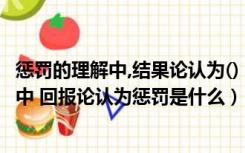 惩罚的理解中,结果论认为()
中 回报论认为惩罚是什么）